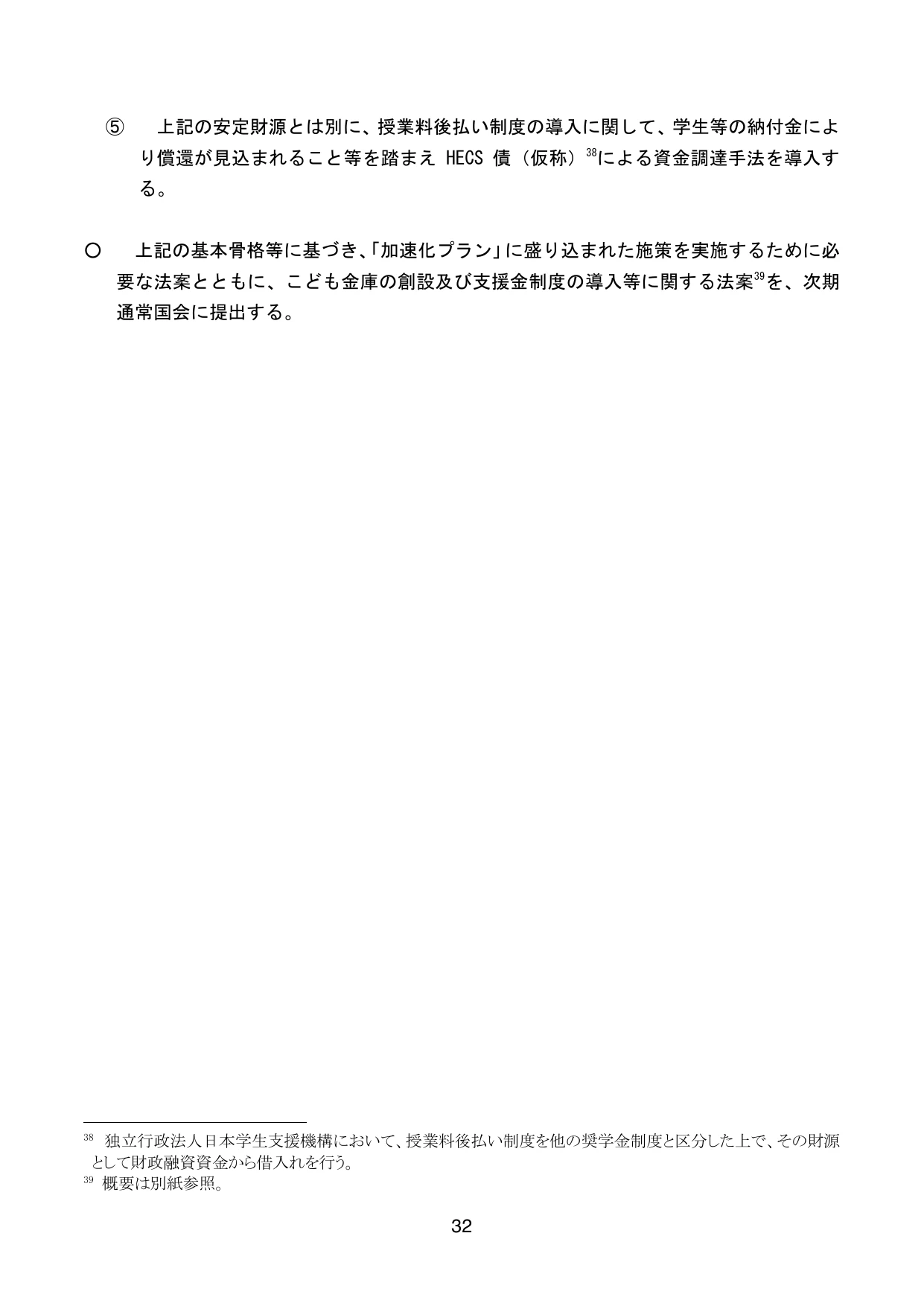 ⑤　上記の安定財源とは別に、授業料後払い制度の導入に関して、学生等の納付金により償還が見込まれること等を踏まえ HECS 債（仮称）$^{38}$による資金調達手法を導入する。

○　上記の基本骨格等に基づき、「加速化プラン」に盛り込まれた施策を実施するために必要な法案とともに、こども金庫の創設及び支援金制度の導入等に関する法案$^{39}$を、次期通常国会に提出する。

$^{38}$ 独立行政法人日本学生支援機構において、授業料後払い制度を他の奨学金制度と区分した上で、その財源として財政融資資金から借入れを行う。
$^{39}$ 概要は別紙参照。

32